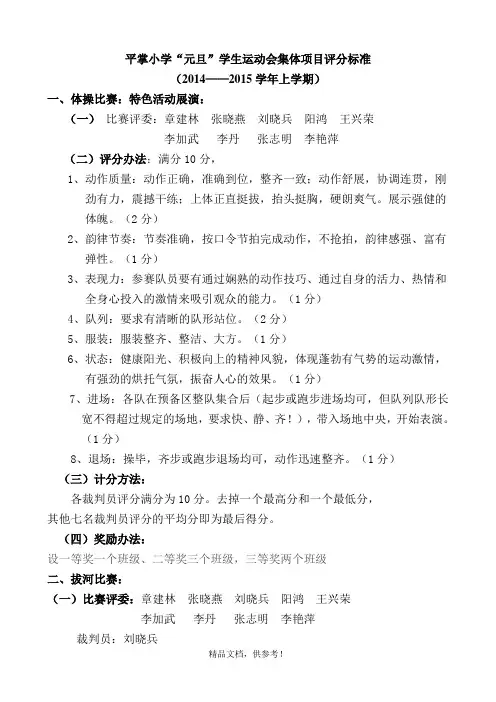 平掌小学“元旦”学生运动会集体项目评分标准

（2014——2015 学年上学期）

一、体操比赛：特色活动展演：

（一） 比赛评委：章建林 张晓燕 刘晓兵 阳鸿 王兴荣
李加武 李丹 张志明 李艳萍

（二）评分办法：满分 10 分，

1、动作质量：动作正确，准确到位，整齐一致；动作舒展，协调连贯，刚劲有力，震撼干练；上体正直挺拔，抬头挺胸，硬朗爽气。展示强健的体魄。（2 分）

2、韵律节奏：节奏准确，按口令节拍完成动作，不抢拍，韵律感强、富有弹性。（1 分）

3、表现力：参赛队员要有通过娴熟的动作技巧、通过自身的活力、热情和全身心投入的激情来吸引观众的能力。（1 分）

4、队列：要求有清晰的队形站位。（2 分）

5、服装：服装整齐、整洁、大方。（1 分）

6、状态：健康阳光、积极向上的精神风貌，体现蓬勃有气势的运动激情，有强劲的烘托气氛，振奋人心的效果。（1 分）

7、进场：各队在预备区整队集合后（起步或跑步进场均可，但队列队形长宽不得超过规定的场地，要求快、静、齐！），带入场地中央，开始表演。（1 分）

8、退场：操毕，齐步或跑步退场均可，动作迅速整齐。（1 分）

（三）计分方法：

各裁判员评分满分为 10 分。去掉一个最高分和一个最低分，其他七名裁判员评分的平均分即为最后得分。

（四）奖励办法：

设一等奖一个班级、二等奖三个班级，三等奖两个班级

二、拔河比赛：

（一）比赛评委：章建林 张晓燕 刘晓兵 阳鸿 王兴荣
李加武 李丹 张志明 李艳萍

裁判员：刘晓兵

精品文档，供参考！